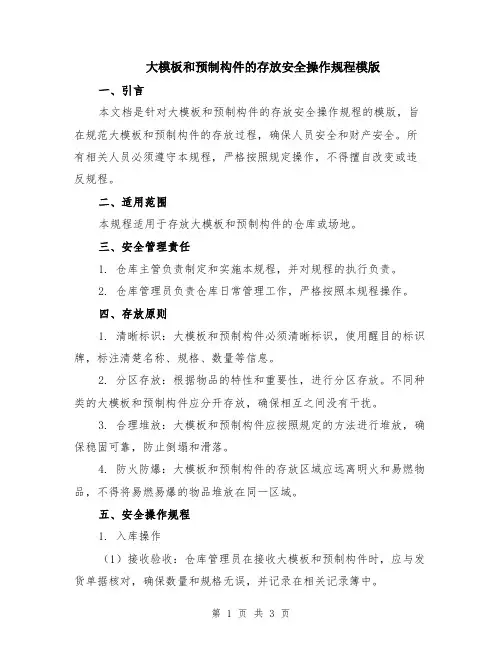 大模板和预制构件的存放安全操作规程模版

一、引言

本文档是针对大模板和预制构件的存放安全操作规程的模版，旨在规范大模板和预制构件的存放过程，确保人员安全和财产安全。所有相关人员必须遵守本规程，严格按照规定操作，不得擅自改变或违反规程。

二、适用范围

本规程适用于存放大模板和预制构件的仓库或场地。

三、安全管理责任

1. 仓库主管负责制定和实施本规程，并对规程的执行负责。

2. 仓库管理员负责仓库日常管理工作，严格按照本规程操作。

四、存放原则

1. 清晰标识：大模板和预制构件必须清晰标识，使用醒目的标识牌，标注清楚名称、规格、数量等信息。

2. 分区存放：根据物品的特性和重要性，进行分区存放。不同种类的大模板和预制构件应分开存放，确保相互之间没有干扰。

3. 合理堆放：大模板和预制构件应按照规定的方法进行堆放，确保稳固可靠，防止倒塌和滑落。

4. 防火防爆：大模板和预制构件的存放区域应远离明火和易燃物品，不得将易燃易爆的物品堆放在同一区域。

五、安全操作规程

1. 入库操作

（1）接收验收：仓库管理员在接收大模板和预制构件时，应与发货单据核对，确保数量和规格无误，并记录在相关记录簿中。

第 1 页 共 3 页